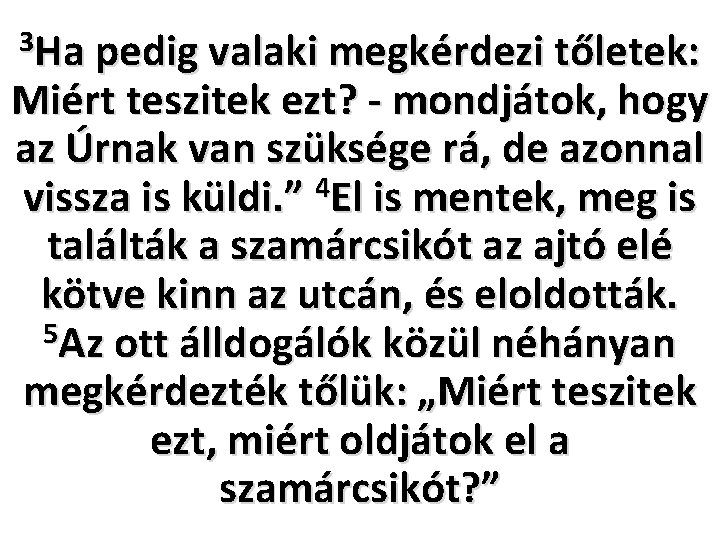 $^3$Ha pedig valaki megkérdezi tőletek: Miért teszitek ezt? - mondjátok, hogy az Úrnak van szüksége rá, de azonnal vissza is küldi.” $^4$El is mentek, meg is találták a szamárcsikót az ajtó elé kötve kinn az utcán, és eloldották. $^5$Az ott álldogálók közül néhányan megkérdezték tőlük: „Miért teszitek ezt, miért oldjátok el a szamárcsikót?”